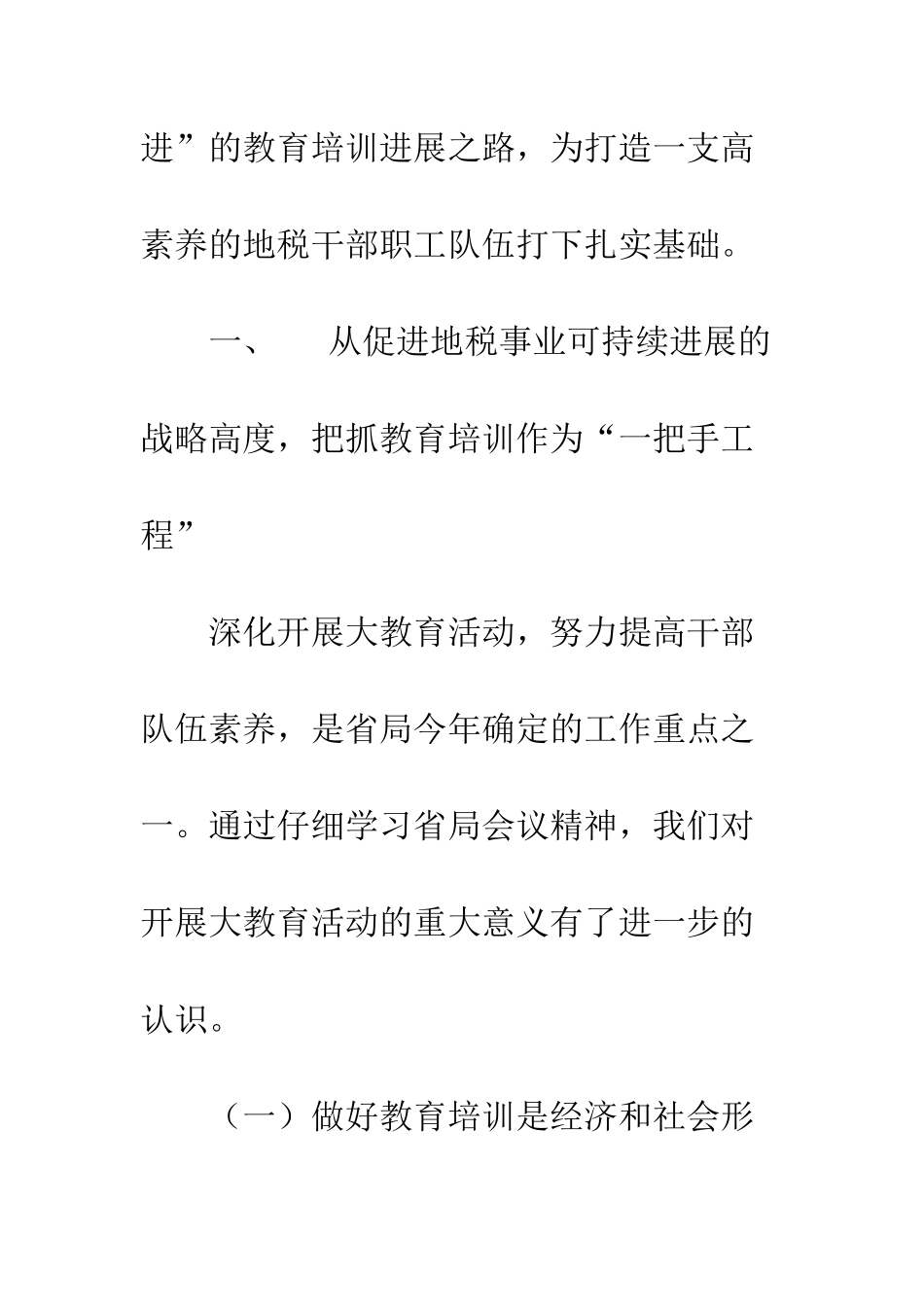 进”的教育培训进展之路，为打造一支高素养的地税干部职工队伍打下扎实基础。

一、　从促进地税事业可持续进展的战略高度，把抓教育培训作为“一把手工程”

深化开展大教育活动，努力提高干部队伍素养，是省局今年确定的工作重点之一。通过仔细学习省局会议精神，我们对开展大教育活动的重大意义有了进一步的认识。

（一）做好教育培训是经济和社会形